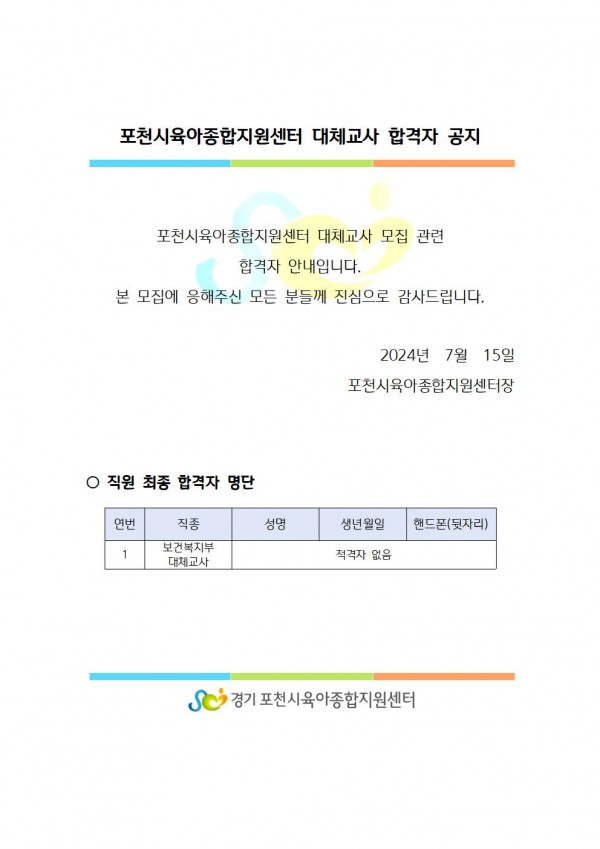 포천시육아종합지원센터 대체교사 합격자 공지

포천시육아종합지원센터 대체교사 모집 관련 합격자 안내입니다.
본 모집에 응해주신 모든 분들께 진심으로 감사드립니다.

2024년 7월 15일
포천시육아종합지원센터장

○ 직원 최종 합격자 명단

| 연번 | 직종 | 성명 | 생년월일 | 핸드폰(뒷자리) |
|---|---|---|---|---|
| 1 | 보건복지부 대체교사 | 적격자 없음 | | |

경기 포천시육아종합지원센터